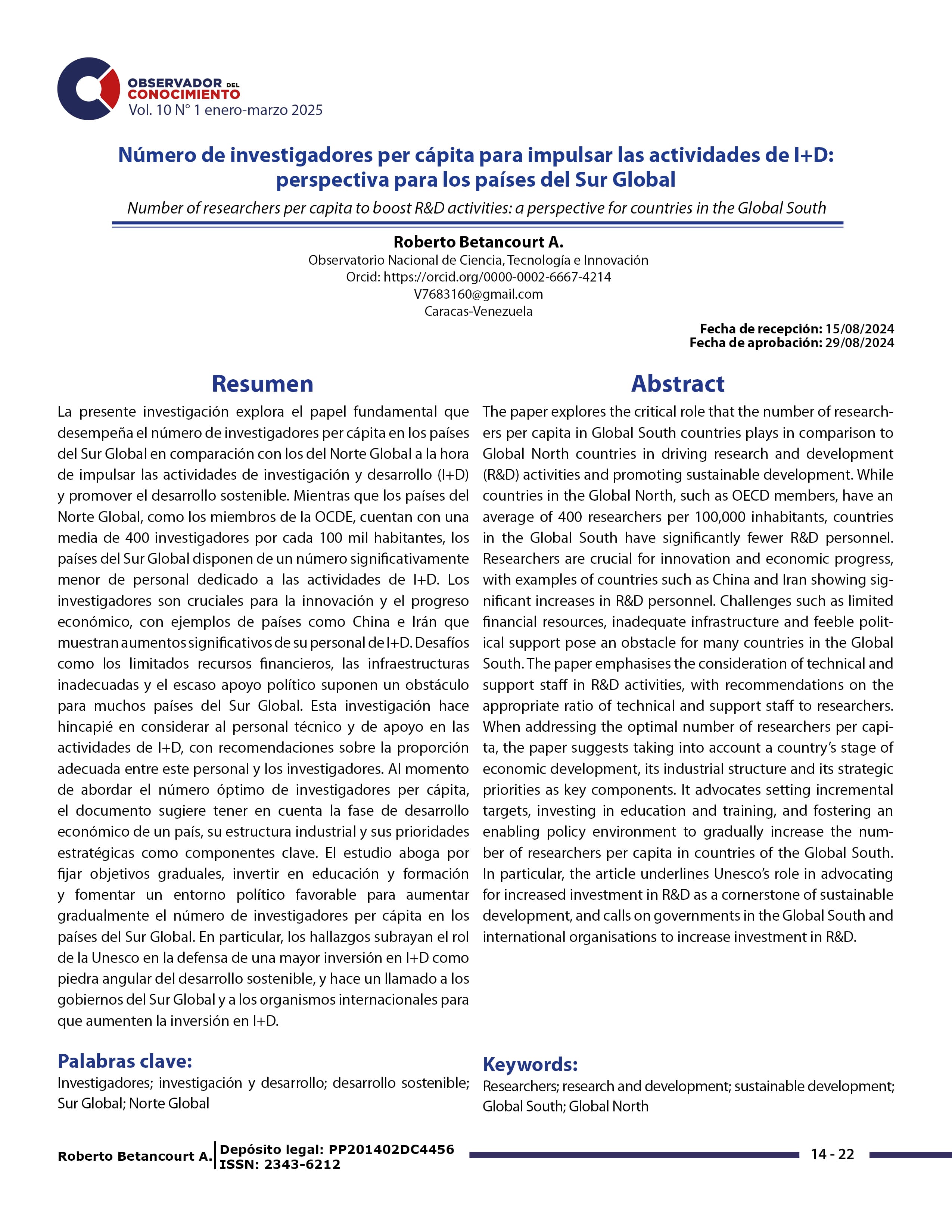 OBSERVADOR DEL CONOCIMIENTO
Vol. 10 N° 1 enero-marzo 2025

Número de investigadores per cápita para impulsar las actividades de I+D: perspectiva para los países del Sur Global

Number of researchers per capita to boost R&D activities: a perspective for countries in the Global South

Roberto Betancourt A.
Observatorio Nacional de Ciencia, Tecnología e Innovación
Orcid: https://orcid.org/0000-0002-6667-4214
V7683160@gmail.com
Caracas-Venezuela

Fecha de recepción: 15/08/2024
Fecha de aprobación: 29/08/2024

Resumen

La presente investigación explora el papel fundamental que desempeña el número de investigadores per cápita en los países del Sur Global en comparación con los del Norte Global a la hora de impulsar las actividades de investigación y desarrollo (I+D) y promover el desarrollo sostenible. Mientras que los países del Norte Global, como los miembros de la OCDE, cuentan con una media de 400 investigadores por cada 100 mil habitantes, los países del Sur Global disponen de un número significativamente menor de personal dedicado a las actividades de I+D. Los investigadores son cruciales para la innovación y el progreso económico, con ejemplos de países como China e Irán que muestran aumentos significativos de su personal de I+D. Desafíos como los limitados recursos financieros, las infraestructuras inadecuadas y el escaso apoyo político suponen un obstáculo para muchos países del Sur Global. Esta investigación hace hincapié en considerar al personal técnico y de apoyo en las actividades de I+D, con recomendaciones sobre la proporción adecuada entre este personal y los investigadores. Al momento de abordar el número óptimo de investigadores per cápita, el documento sugiere tener en cuenta la fase de desarrollo económico de un país, su estructura industrial y sus prioridades estratégicas como componentes clave. El estudio aboga por fijar objetivos graduales, invertir en educación y formación y fomentar un entorno político favorable para aumentar gradualmente el número de investigadores per cápita en los países del Sur Global. En particular, los hallazgos subrayan el rol de la Unesco en la defensa de una mayor inversión en I+D como piedra angular del desarrollo sostenible, y hace un llamado a los gobiernos del Sur Global y a los organismos internacionales para que aumenten la inversión en I+D.

Palabras clave:
Investigadores; investigación y desarrollo; desarrollo sostenible; Sur Global; Norte Global

Abstract

The paper explores the critical role that the number of researchers per capita in Global South countries plays in comparison to Global North countries in driving research and development (R&D) activities and promoting sustainable development. While countries in the Global North, such as OECD members, have an average of 400 researchers per 100,000 inhabitants, countries in the Global South have significantly fewer R&D personnel. Researchers are crucial for innovation and economic progress, with examples of countries such as China and Iran showing significant increases in R&D personnel. Challenges such as limited financial resources, inadequate infrastructure and feeble political support pose an obstacle for many countries in the Global South. The paper emphasises the consideration of technical and support staff in R&D activities, with recommendations on the appropriate ratio of technical and support staff to researchers. When addressing the optimal number of researchers per capita, the paper suggests taking into account a country's stage of economic development, its industrial structure and its strategic priorities as key components. It advocates setting incremental targets, investing in education and training, and fostering an enabling policy environment to gradually increase the number of researchers per capita in countries of the Global South. In particular, the article underlines Unesco's role in advocating for increased investment in R&D as a cornerstone of sustainable development, and calls on governments in the Global South and international organisations to increase investment in R&D.

Keywords:
Researchers; research and development; sustainable development; Global South; Global North

Roberto Betancourt A. Depósito legal: PP201402DC4456
ISSN: 2343-6212
14 - 22